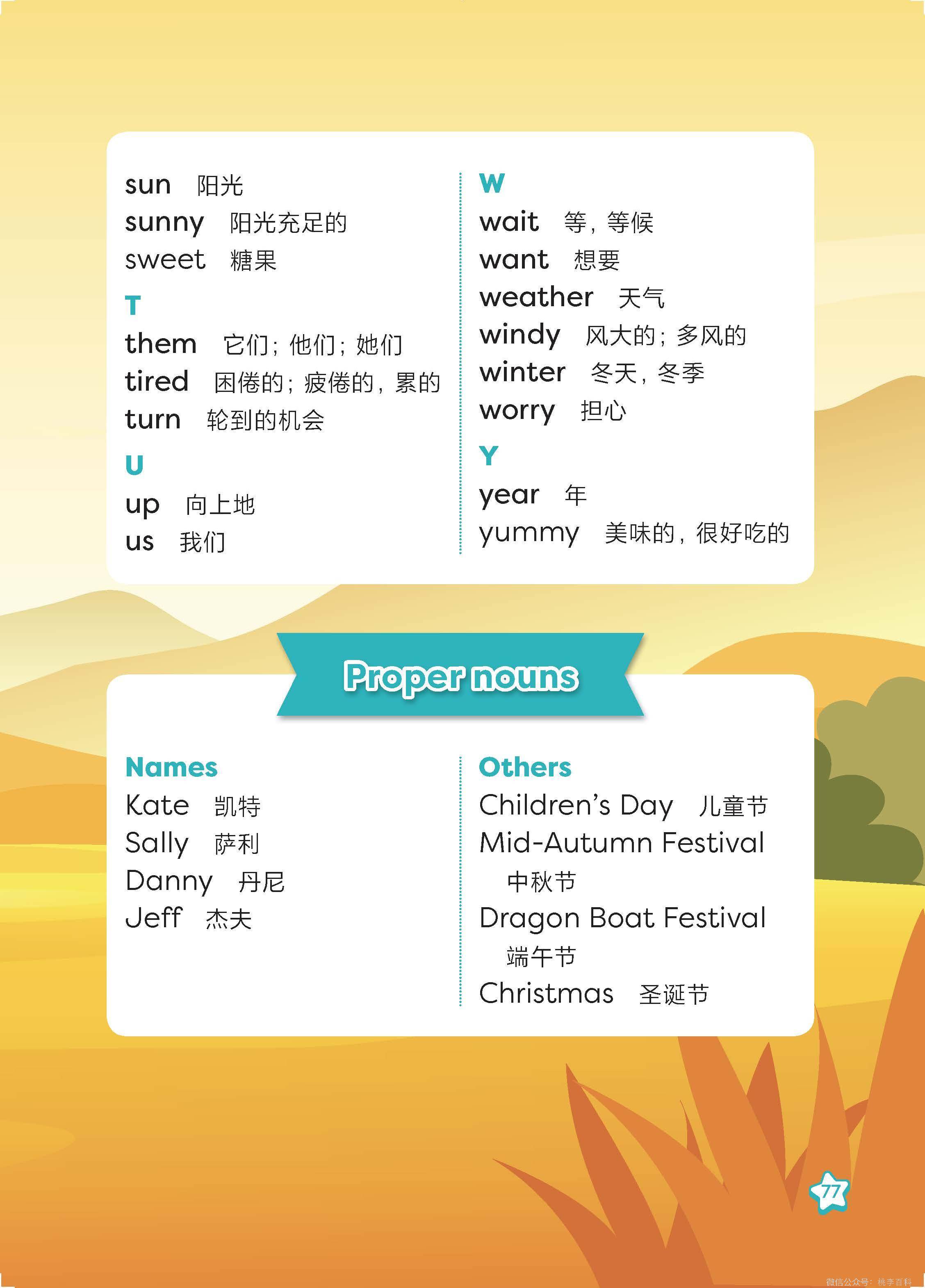 sun 阳光
sunny 阳光充足的
sweet 糖果

T
them 它们；他们；她们
tired 困倦的；疲倦的，累的
turn 轮到的机会

U
up 向上地
us 我们

W
wait 等，等候
want 想要
weather 天气
windy 风大的；多风的
winter 冬天，冬季
worry 担心

Y
year 年
yummy 美味的，很好吃的

Proper nouns

Names
Kate 凯特
Sally 萨利
Danny 丹尼
Jeff 杰夫

Others
Children's Day 儿童节
Mid-Autumn Festival 中秋节
Dragon Boat Festival 端午节
Christmas 圣诞节

77

微信公众号：桃李百科